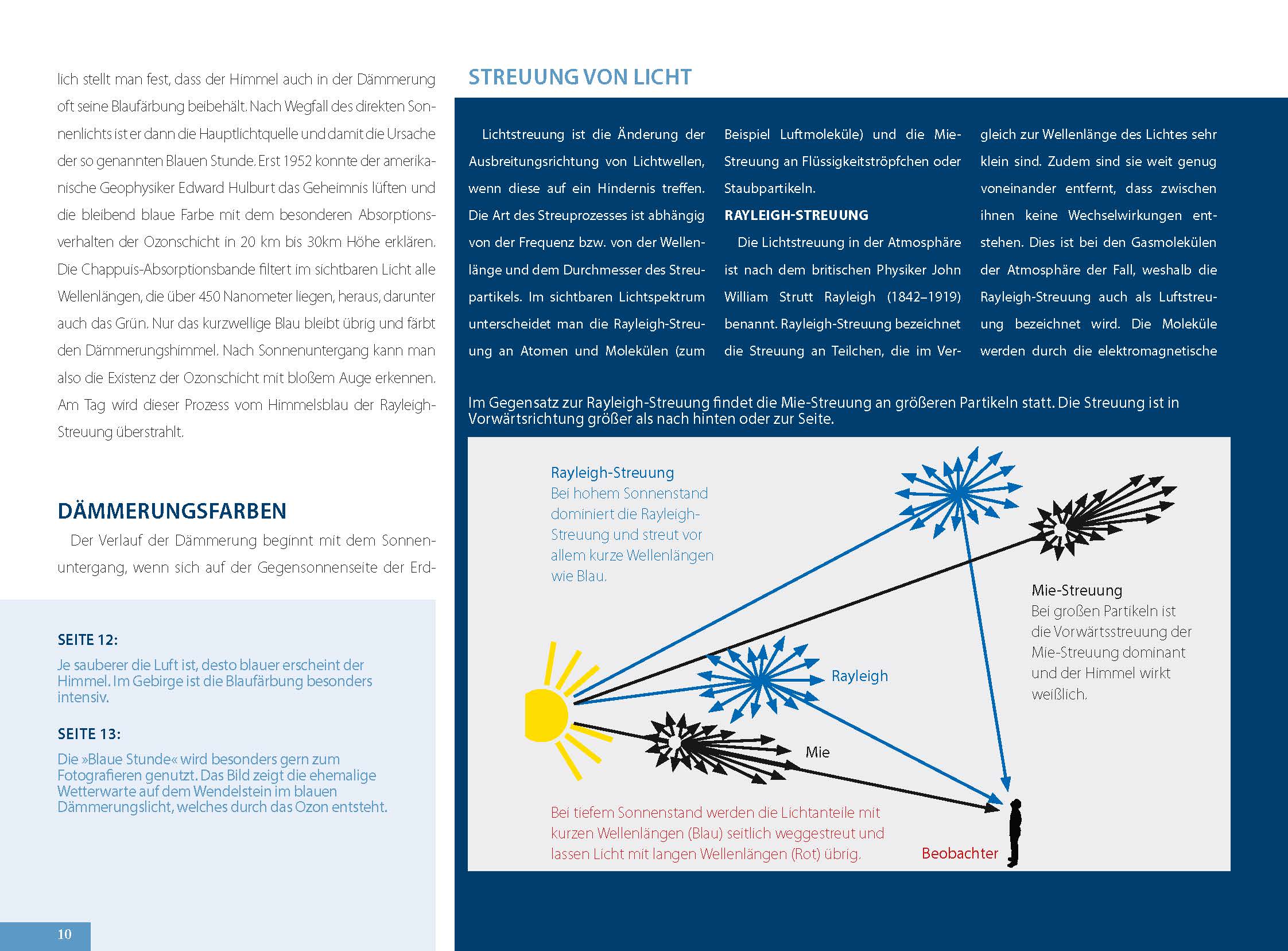 lich stellt man fest, dass der Himmel auch in der Dämmerung oft seine Blaufärbung beibehält. Nach Wegfall des direkten Sonnenlichts ist er dann die Hauptlichtquelle und damit die Ursache der so genannten Blauen Stunde. Erst 1952 konnte der amerikanische Geophysiker Edward Hulburt das Geheimnis lüften und die bleibend blaue Farbe mit dem besonderen Absorptionsverhalten der Ozonschicht in 20 km bis 30km Höhe erklären. Die Chappuis-Absorptionsbande filtert im sichtbaren Licht alle Wellenlängen, die über 450 Nanometer liegen, heraus, darunter auch das Grün. Nur das kurzwellige Blau bleibt übrig und färbt den Dämmerungshimmel. Nach Sonnenuntergang kann man also die Existenz der Ozonschicht mit bloßem Auge erkennen. Am Tag wird dieser Prozess vom Himmelsblau der Rayleigh-Streuung überstrahlt.

DÄMMERUNGSFARBEN

Der Verlauf der Dämmerung beginnt mit dem Sonnenuntergang, wenn sich auf der Gegensonnenseite der Erd-

SEITE 12:

Je sauberer die Luft ist, desto blauer erscheint der Himmel. Im Gebirge ist die Blaufärbung besonders intensiv.

SEITE 13:

Die »Blaue Stunde« wird besonders gern zum Fotografieren genutzt. Das Bild zeigt die ehemalige Wetterwarte auf dem Wendelstein im blauen Dämmerungslicht, welches durch das Ozon entsteht.

10

STREUUNG VON LICHT

Lichtstreuung ist die Änderung der Ausbreitungsrichtung von Lichtwellen, wenn diese auf ein Hindernis treffen. Die Art des Streuprozesses ist abhängig von der Frequenz bzw. von der Wellenlänge und dem Durchmesser des Streupartikels. Im sichtbaren Lichtspektrum unterscheidet man die Rayleigh-Streuung an Atomen und Molekülen (zum Beispiel Luftmoleküle) und die Mie-Streuung an Flüssigkeitströpfchen oder Staubpartikeln.

RAYLEIGH-STREUUNG

Die Lichtstreuung in der Atmosphäre ist nach dem britischen Physiker John William Strutt Rayleigh (1842–1919) benannt. Rayleigh-Streuung bezeichnet die Streuung an Teilchen, die im Vergleich zur Wellenlänge des Lichtes sehr klein sind. Zudem sind sie weit genug voneinander entfernt, dass zwischen ihnen keine Wechselwirkungen entstehen. Dies ist bei den Gasmolekülen der Atmosphäre der Fall, weshalb die Rayleigh-Streuung auch als Luftstreuung bezeichnet wird. Die Moleküle werden durch die elektromagnetische

Im Gegensatz zur Rayleigh-Streuung findet die Mie-Streuung an größeren Partikeln statt. Die Streuung ist in Vorwärtsrichtung größer als nach hinten oder zur Seite.

Rayleigh-Streuung
Bei hohem Sonnenstand dominiert die Rayleigh-Streuung und streut vor allem kurze Wellenlängen wie Blau.

Mie-Streuung
Bei großen Partikeln ist die Vorwärtsstreuung der Mie-Streuung dominant und der Himmel wirkt weißlich.

Rayleigh

Mie

Bei tiefem Sonnenstand werden die Lichtanteile mit kurzen Wellenlängen (Blau) seitlich weggestreut und lassen Licht mit langen Wellenlängen (Rot) übrig.

Beobachter